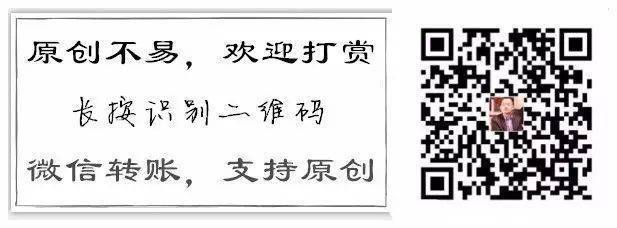 原创不易，欢迎打赏

长按识别二维码

微信转账，支持原创